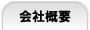 会社概要